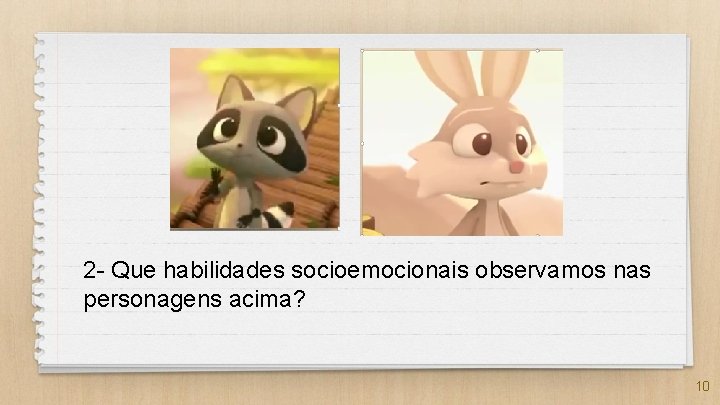 2- Que habilidades socioemocionais observamos nas personagens acima?

10